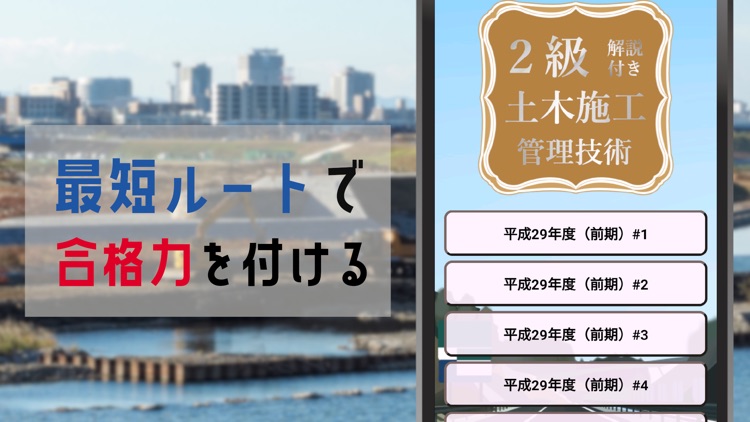 最短ルートで
合格力を付ける

2級 解説付き
土木施工
管理技術

平成29年度（前期）#1

平成29年度（前期）#2

平成29年度（前期）#3

平成29年度（前期）#4